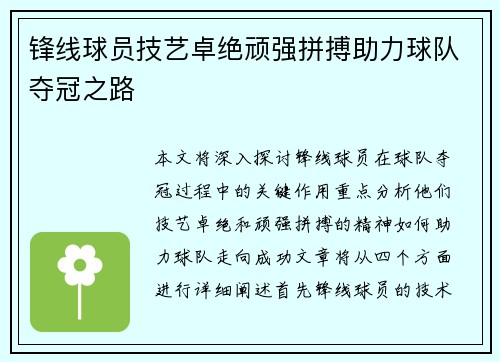 锋线球员技艺卓绝顽强拼搏助力球队夺冠之路

本文将深入探讨锋线球员在球队夺冠过程中的关键作用重点分析他们技艺卓绝和顽强拼搏的精神如何助力球队走向成功文章将从四个方面进行详细阐述首先锋线球员的技术